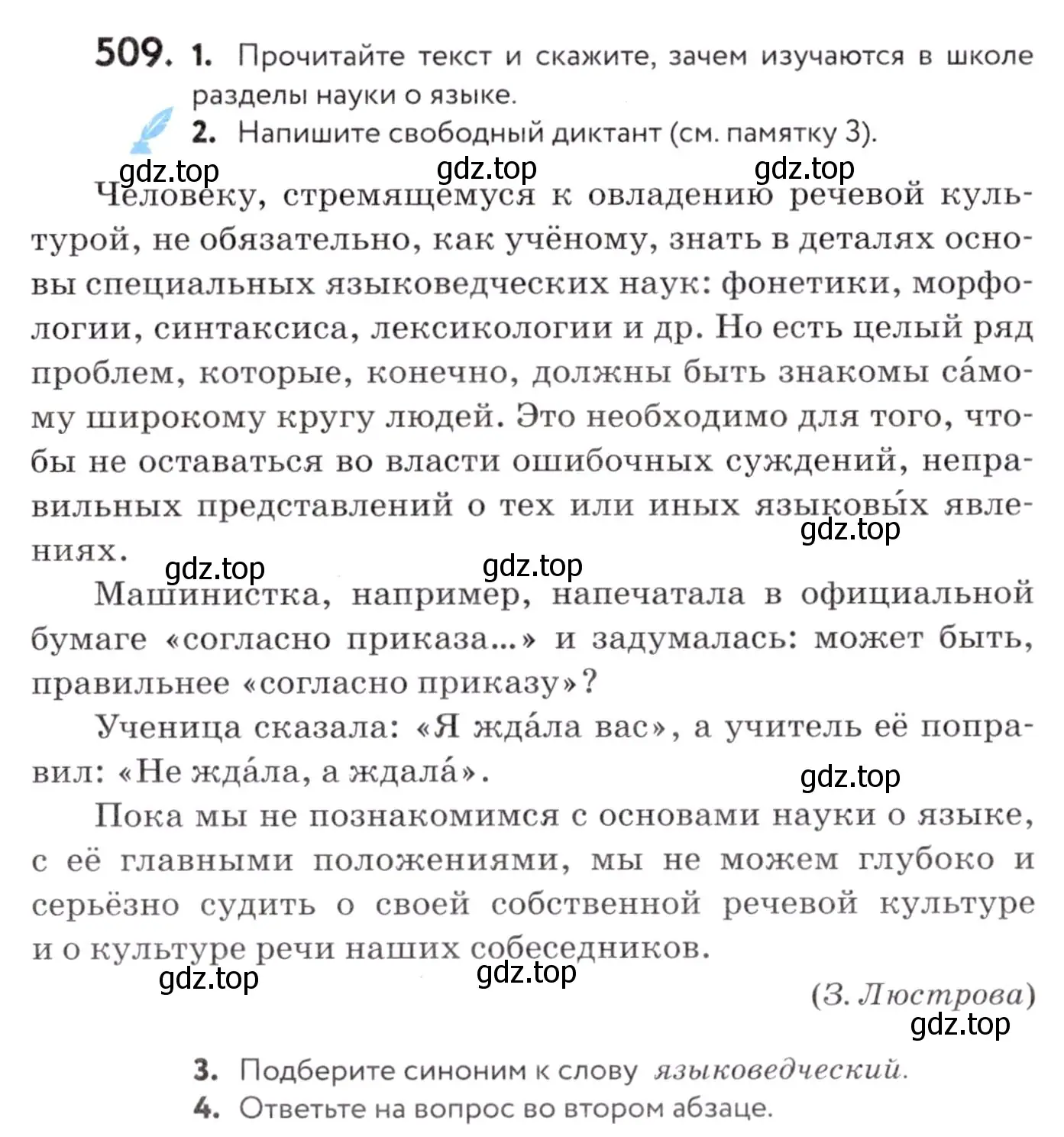 509. 1. Прочитайте текст и скажите, зачем изучаются в школе разделы науки о языке.

2. Напишите свободный диктант (см. памятку 3).

gdz.top gdz.top gdz.top

Человеку, стремящемуся к овладению речевой культурой, не обязательно, как учёному, знать в деталях основы специальных языковедческих наук: фонетики, морфологии, синтаксиса, лексикологии и др. Но есть целый ряд проблем, которые, конечно, должны быть знакомы са́мому широкому кругу людей. Это необходимо для того, чтобы не оставаться во власти ошибочных суждений, неправильных представлений о тех или иных языковы́х явлениях.

gdz.top gdz.top gdz.top

Машинистка, например, напечатала в официальной бумаге «согласно приказа...» и задумалась: может быть, правильнее «согласно приказу»?

Ученица сказала: «Я жда́ла вас», а учитель её поправил: «Не жда́ла, а ждала́».

gdz.top

Пока мы не познакомимся с основами науки о языке, с её главными положениями, мы не можем глубоко и серьёзно судить о своей собственной речевой культуре и о культуре речи наших собеседников.

gdz.top gdz.top

(З. Люстрова)

gdz.top

3. Подберите синоним к слову языковедческий.

4. Ответьте на вопрос во втором абзаце.